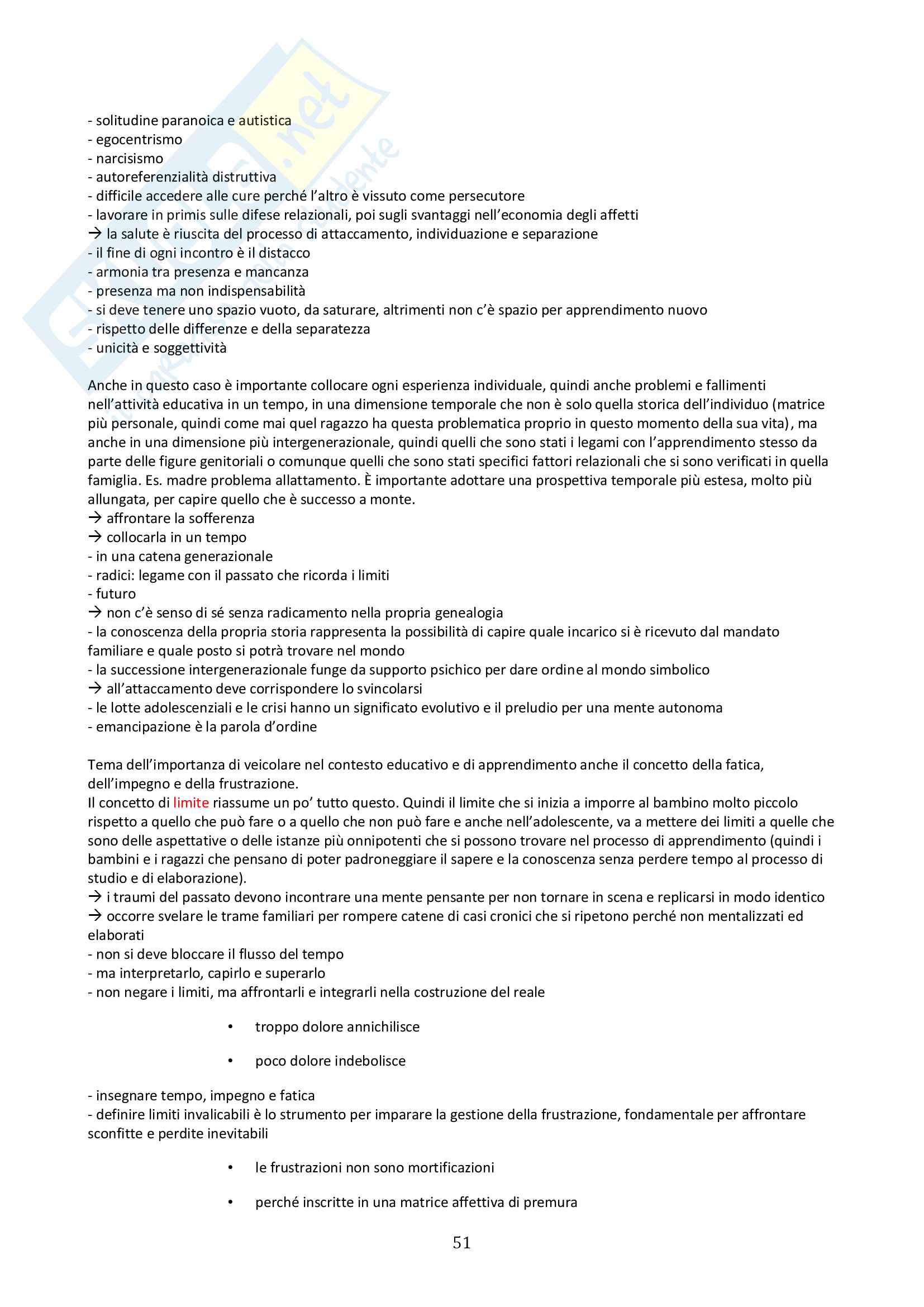 - solitudine paranoica e autistica
- egocentrismo
- narcisismo
- autoreferenzialità distruttiva
- difficile accedere alle cure perché l'altro è vissuto come persecutore
- lavorare in primis sulle difese relazionali, poi sugli svantaggi nell'economia degli affetti
→ la salute è riuscita del processo di attaccamento, individuazione e separazione
- il fine di ogni incontro è il distacco
- armonia tra presenza e mancanza
- presenza ma non indispensabilità
- si deve tenere uno spazio vuoto, da saturare, altrimenti non c'è spazio per apprendimento nuovo
- rispetto delle differenze e della separatezza
- unicità e soggettività

Anche in questo caso è importante collocare ogni esperienza individuale, quindi anche problemi e fallimenti nell'attività educativa in un tempo, in una dimensione temporale che non è solo quella storica dell'individuo (matrice più personale, quindi come mai quel ragazzo ha questa problematica proprio in questo momento della sua vita), ma anche in una dimensione più intergenerazionale, quindi quelli che sono stati i legami con l'apprendimento stesso da parte delle figure genitoriali o comunque quelli che sono stati specifici fattori relazionali che si sono verificati in quella famiglia. Es. madre problema allattamento. È importante adottare una prospettiva temporale più estesa, molto più allungata, per capire quello che è successo a monte.
→ affrontare la sofferenza
→ collocarla in un tempo
- in una catena generazionale
- radici: legame con il passato che ricorda i limiti
- futuro
→ non c'è senso di sé senza radicamento nella propria genealogia
- la conoscenza della propria storia rappresenta la possibilità di capire quale incarico si è ricevuto dal mandato familiare e quale posto si potrà trovare nel mondo
- la successione intergenerazionale funge da supporto psichico per dare ordine al mondo simbolico
→ all'attaccamento deve corrispondere lo svincolarsi
- le lotte adolescenziali e le crisi hanno un significato evolutivo e il preludio per una mente autonoma
- emancipazione è la parola d'ordine

Tema dell'importanza di veicolare nel contesto educativo e di apprendimento anche il concetto della fatica, dell'impegno e della frustrazione.
Il concetto di limite riassume un po' tutto questo. Quindi il limite che si inizia a imporre al bambino molto piccolo rispetto a quello che può fare o a quello che non può fare e anche nell'adolescente, va a mettere dei limiti a quelle che sono delle aspettative o delle istanze più onnipotenti che si possono trovare nel processo di apprendimento (quindi i bambini e i ragazzi che pensano di poter padroneggiare il sapere e la conoscenza senza perdere tempo al processo di studio e di elaborazione).
→ i traumi del passato devono incontrare una mente pensante per non tornare in scena e replicarsi in modo identico
→ occorre svelare le trame familiari per rompere catene di casi cronici che si ripetono perché non mentalizzati ed elaborati
- non si deve bloccare il flusso del tempo
- ma interpretarlo, capirlo e superarlo
- non negare i limiti, ma affrontarli e integrarli nella costruzione del reale

• troppo dolore annichilisce
• poco dolore indebolisce

- insegnare tempo, impegno e fatica
- definire limiti invalicabili è lo strumento per imparare la gestione della frustrazione, fondamentale per affrontare sconfitte e perdite inevitabili

• le frustrazioni non sono mortificazioni
• perché inscritte in una matrice affettiva di premura

51